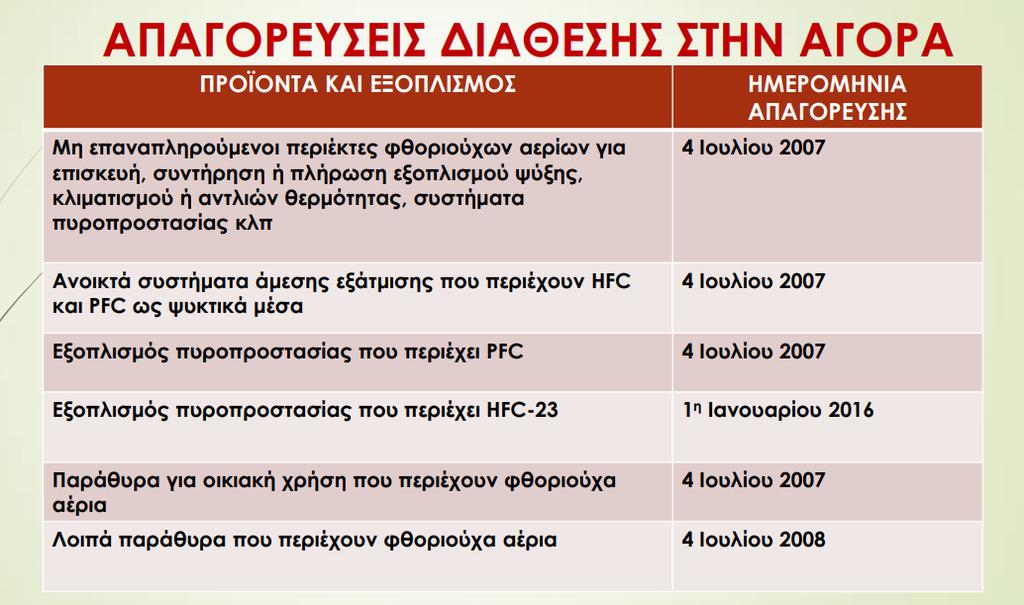 ΑΠΑΓΟΡΕΥΣΕΙΣ ΔΙΑΘΕΣΗΣ ΣΤΗΝ ΑΓΟΡΑ

| ΠΡΟΪΟΝΤΑ ΚΑΙ ΕΞΟΠΛΙΣΜΟΣ | ΗΜΕΡΟΜΗΝΙΑ ΑΠΑΓΟΡΕΥΣΗΣ |
|---|---|
| Μη επαναπληρούμενοι περιέκτες φθοριούχων αερίων για επισκευή, συντήρηση ή πλήρωση εξοπλισμού ψύξης, κλιματισμού ή αντλιών θερμότητας, συστήματα πυροπροστασίας κλπ | 4 Ιουλίου 2007 |
| Ανοικτά συστήματα άμεσης εξάτμισης που περιέχουν HFC και PFC ως ψυκτικά μέσα | 4 Ιουλίου 2007 |
| Εξοπλισμός πυροπροστασίας που περιέχει PFC | 4 Ιουλίου 2007 |
| Εξοπλισμός πυροπροστασίας που περιέχει HFC-23 | 1η Ιανουαρίου 2016 |
| Παράθυρα για οικιακή χρήση που περιέχουν φθοριούχα αέρια | 4 Ιουλίου 2007 |
| Λοιπά παράθυρα που περιέχουν φθοριούχα αέρια | 4 Ιουλίου 2008 |